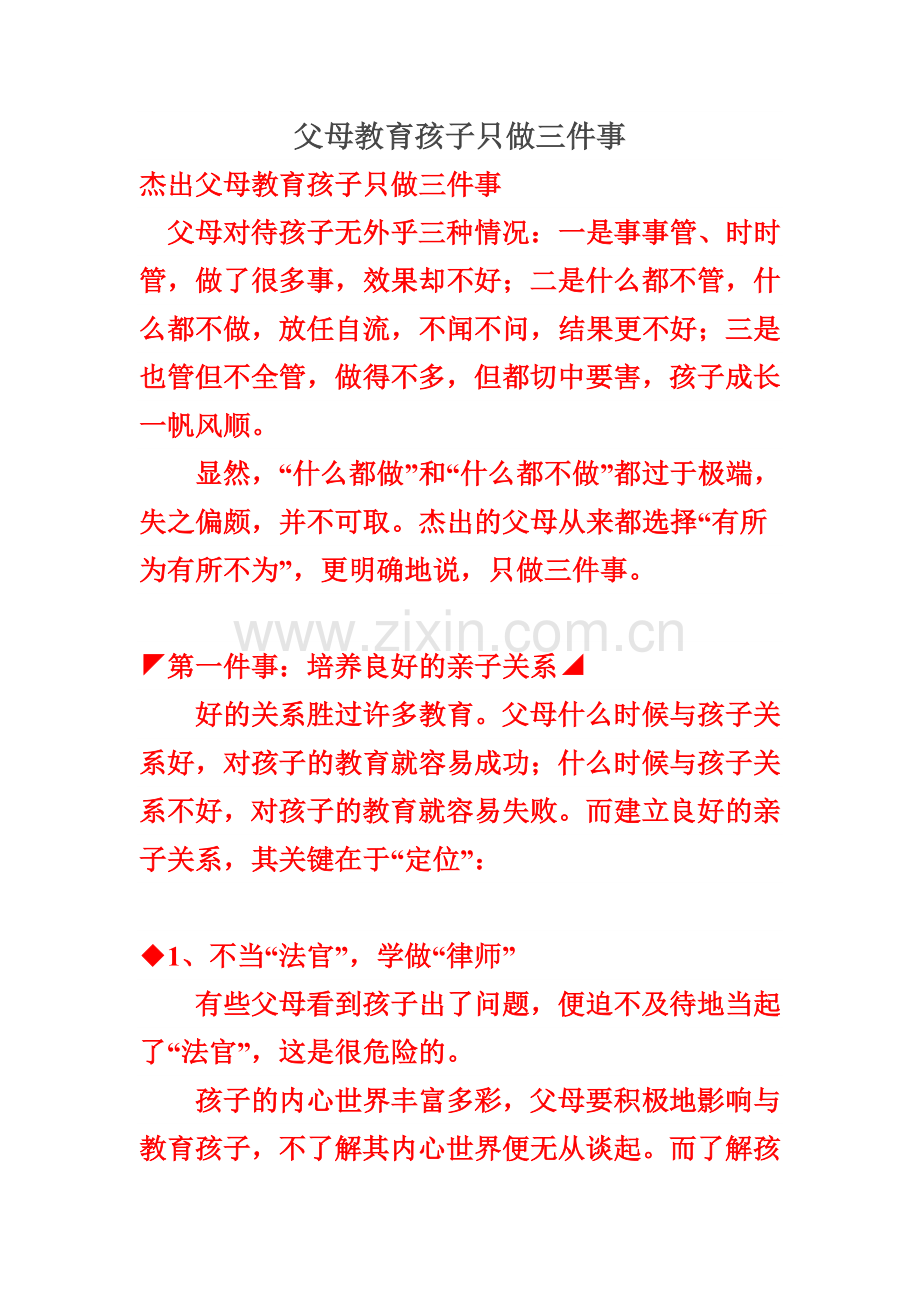 父母教育孩子只做三件事

杰出父母教育孩子只做三件事

父母对待孩子无外乎三种情况：一是事事管、时时管，做了很多事，效果却不好；二是什么都不管，什么都不做，放任自流，不闻不问，结果更不好；三是也管但不全管，做得不多，但都切中要害，孩子成长一帆风顺。

显然，“什么都做”和“什么都不做”都过于极端，失之偏颇，并不可取。杰出的父母从来都选择“有所为有所不为”，更明确地说，只做三件事。

www.zixin.com.cn

◤第一件事：培养良好的亲子关系◢

好的关系胜过许多教育。父母什么时候与孩子关系好，对孩子的教育就容易成功；什么时候与孩子关系不好，对孩子的教育就容易失败。而建立良好的亲子关系，其关键在于“定位”：

◆1、不当“法官”，学做“律师”

有些父母看到孩子出了问题，便迫不及待地当起了“法官”，这是很危险的。

孩子的内心世界丰富多彩，父母要积极地影响与教育孩子，不了解其内心世界便无从谈起。而了解孩